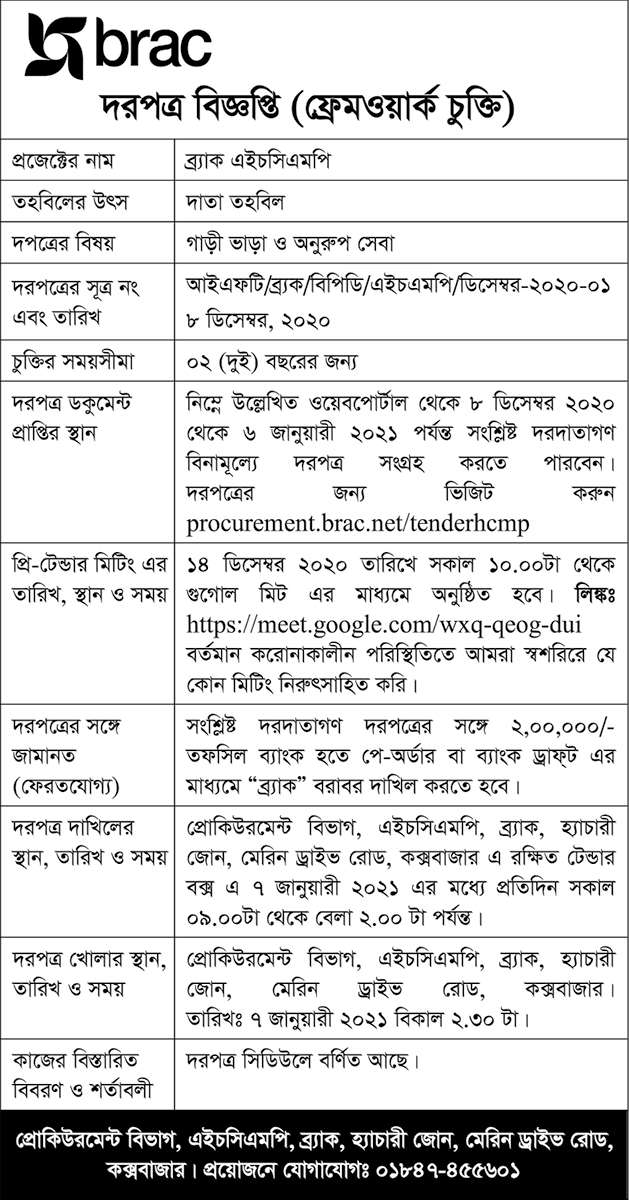 brac

দরপত্র বিজ্ঞপ্তি (ফ্রেমওয়ার্ক চুক্তি)

| | |
|---|---|
| প্রজেক্টের নাম | ব্র্যাক এইচসিএমপি |
| তহবিলের উৎস | দাতা তহবিল |
| দপত্রের বিষয় | গাড়ী ভাড়া ও অনুরুপ সেবা |
| দরপত্রের সূত্র নং এবং তারিখ | আইএফটি/ব্র্যাক/বিপিডি/এইচএমপি/ডিসেম্বর-২০২০-০১ ৮ ডিসেম্বর, ২০২০ |
| চুক্তির সময়সীমা | ০২ (দুই) বছরের জন্য |
| দরপত্র ডকুমেন্ট প্রাপ্তির স্থান | নিম্নে উল্লেখিত ওয়েবপোর্টাল থেকে ৮ ডিসেম্বর ২০২০ থেকে ৬ জানুয়ারী ২০২১ পর্যন্ত সংশ্লিষ্ট দরদাতাগণ বিনামূল্যে দরপত্র সংগ্রহ করতে পারবেন। দরপত্রের জন্য ভিজিট করুন procurement.brac.net/tenderhcmp |
| প্রি-টেন্ডার মিটিং এর তারিখ, স্থান ও সময় | ১৪ ডিসেম্বর ২০২০ তারিখে সকাল ১০.০০টা থেকে গুগোল মিট এর মাধ্যমে অনুষ্ঠিত হবে। লিঙ্কঃ https://meet.google.com/wxq-qeog-dui বর্তমান করোনাকালীন পরিস্থিতিতে আমরা স্বশরিরে যে কোন মিটিং নিরুৎসাহিত করি। |
| দরপত্রের সঙ্গে জামানত (ফেরতযোগ্য) | সংশ্লিষ্ট দরদাতাগণ দরপত্রের সঙ্গে ২,০০,০০০/- তফসিল ব্যাংক হতে পে-অর্ডার বা ব্যাংক ড্রাফ্ট এর মাধ্যমে "ব্র্যাক" বরাবর দাখিল করতে হবে। |
| দরপত্র দাখিলের স্থান, তারিখ ও সময় | প্রোকিউরমেন্ট বিভাগ, এইচসিএমপি, ব্র্যাক, হ্যাচারী জোন, মেরিন ড্রাইভ রোড, কক্সবাজার এ রক্ষিত টেন্ডার বক্স এ ৭ জানুয়ারী ২০২১ এর মধ্যে প্রতিদিন সকাল ০৯.০০টা থেকে বেলা ২.০০ টা পর্যন্ত। |
| দরপত্র খোলার স্থান, তারিখ ও সময় | প্রোকিউরমেন্ট বিভাগ, এইচসিএমপি, ব্র্যাক, হ্যাচারী জোন, মেরিন ড্রাইভ রোড, কক্সবাজার। তারিখঃ ৭ জানুয়ারী ২০২১ বিকাল ২.৩০ টা। |
| কাজের বিস্তারিত বিবরণ ও শর্তাবলী | দরপত্র সিডিউলে বর্ণিত আছে। |

প্রোকিউরমেন্ট বিভাগ, এইচসিএমপি, ব্র্যাক, হ্যাচারী জোন, মেরিন ড্রাইভ রোড, কক্সবাজার। প্রয়োজনে যোগাযোগঃ ০১৮৪৭-৪৫৫৬০১